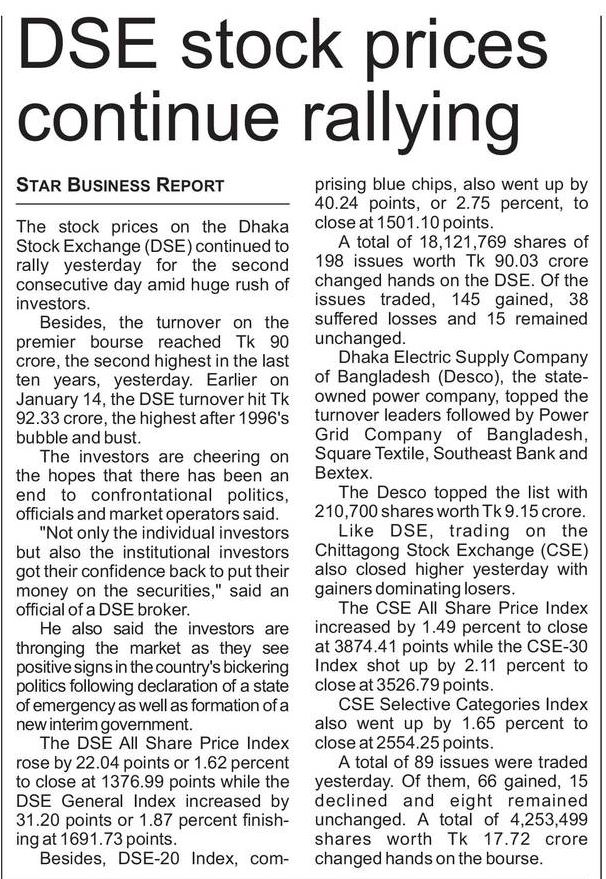 DSE stock prices continue rallying

STAR BUSINESS REPORT

The stock prices on the Dhaka Stock Exchange (DSE) continued to rally yesterday for the second consecutive day amid huge rush of investors.

Besides, the turnover on the premier bourse reached Tk 90 crore, the second highest in the last ten years, yesterday. Earlier on January 14, the DSE turnover hit Tk 92.33 crore, the highest after 1996's bubble and bust.

The investors are cheering on the hopes that there has been an end to confrontational politics, officials and market operators said.

"Not only the individual investors but also the institutional investors got their confidence back to put their money on the securities," said an official of a DSE broker.

He also said the investors are thronging the market as they see positive signs in the country's bickering politics following declaration of a state of emergency as well as formation of a new interim government.

The DSE All Share Price Index rose by 22.04 points or 1.62 percent to close at 1376.99 points while the DSE General Index increased by 31.20 points or 1.87 percent finishing at 1691.73 points.

Besides, DSE-20 Index, comprising blue chips, also went up by 40.24 points, or 2.75 percent, to close at 1501.10 points.

A total of 18,121,769 shares of 198 issues worth Tk 90.03 crore changed hands on the DSE. Of the issues traded, 145 gained, 38 suffered losses and 15 remained unchanged.

Dhaka Electric Supply Company of Bangladesh (Desco), the state-owned power company, topped the turnover leaders followed by Power Grid Company of Bangladesh, Square Textile, Southeast Bank and Bextex.

The Desco topped the list with 210,700 shares worth Tk 9.15 crore.

Like DSE, trading on the Chittagong Stock Exchange (CSE) also closed higher yesterday with gainers dominating losers.

The CSE All Share Price Index increased by 1.49 percent to close at 3874.41 points while the CSE-30 Index shot up by 2.11 percent to close at 3526.79 points.

CSE Selective Categories Index also went up by 1.65 percent to close at 2554.25 points.

A total of 89 issues were traded yesterday. Of them, 66 gained, 15 declined and eight remained unchanged. A total of 4,253,499 shares worth Tk 17.72 crore changed hands on the bourse.